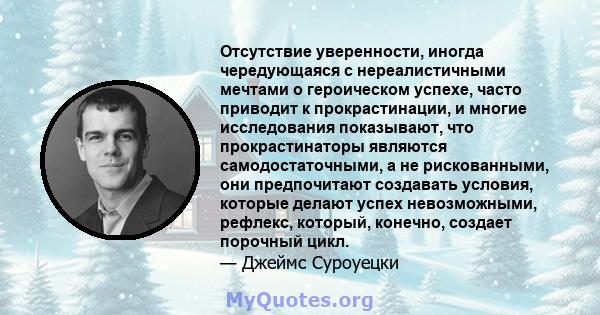 Отсутствие уверенности, иногда чередующаяся с нереалистичными мечтами о героическом успехе, часто приводит к прокрастинации, и многие исследования показывают, что прокрастинаторы являются самодостаточными, а не рискованными, они предпочитают создавать условия, которые делают успех невозможными, рефлекс, который, конечно, создает порочный цикл.
— Джеймс Суроуецки

MyQuotes.org